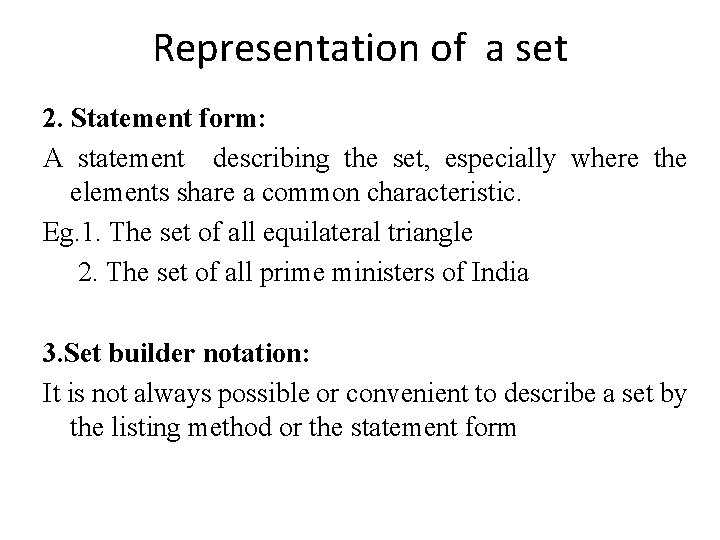 Representation of a set

2. Statement form:

A statement describing the set, especially where the elements share a common characteristic.

Eg.1. The set of all equilateral triangle

2. The set of all prime ministers of India

3.Set builder notation:

It is not always possible or convenient to describe a set by the listing method or the statement form